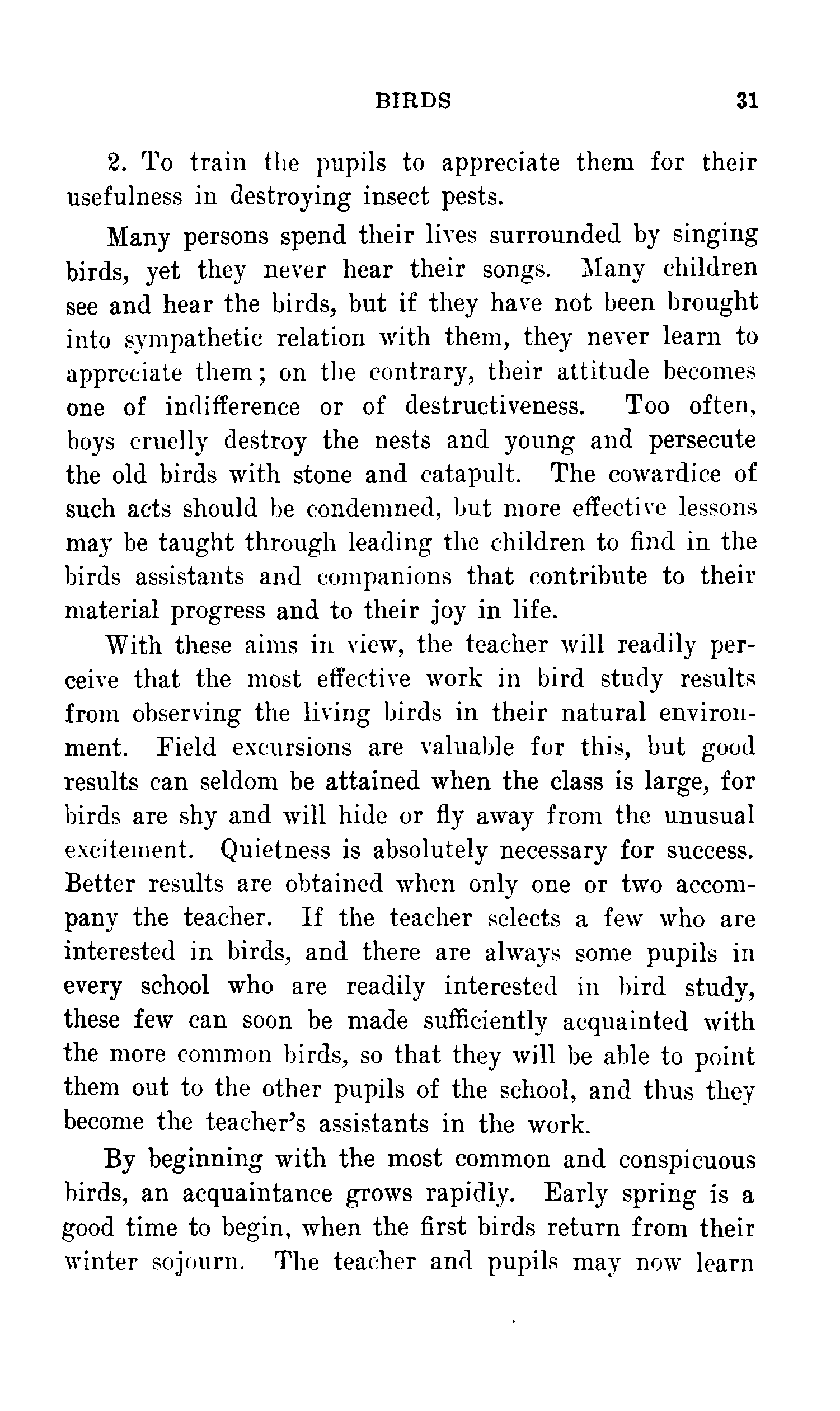 BIRDS 31

2. To train the pupils to appreciate them for their usefulness in destroying insect pests.

Many persons spend their lives surrounded by singing birds, yet they never hear their songs. Many children see and hear the birds, but if they have not been brought into sympathetic relation with them, they never learn to appreciate them; on the contrary, their attitude becomes one of indifference or of destructiveness. Too often, boys cruelly destroy the nests and young and persecute the old birds with stone and catapult. The cowardice of such acts should be condemned, but more effective lessons may be taught through leading the children to find in the birds assistants and companions that contribute to their material progress and to their joy in life.

With these aims in view, the teacher will readily perceive that the most effective work in bird study results from observing the living birds in their natural environment. Field excursions are valuable for this, but good results can seldom be attained when the class is large, for birds are shy and will hide or fly away from the unusual excitement. Quietness is absolutely necessary for success. Better results are obtained when only one or two accompany the teacher. If the teacher selects a few who are interested in birds, and there are always some pupils in every school who are readily interested in bird study, these few can soon be made sufficiently acquainted with the more common birds, so that they will be able to point them out to the other pupils of the school, and thus they become the teacher's assistants in the work.

By beginning with the most common and conspicuous birds, an acquaintance grows rapidly. Early spring is a good time to begin, when the first birds return from their winter sojourn. The teacher and pupils may now learn